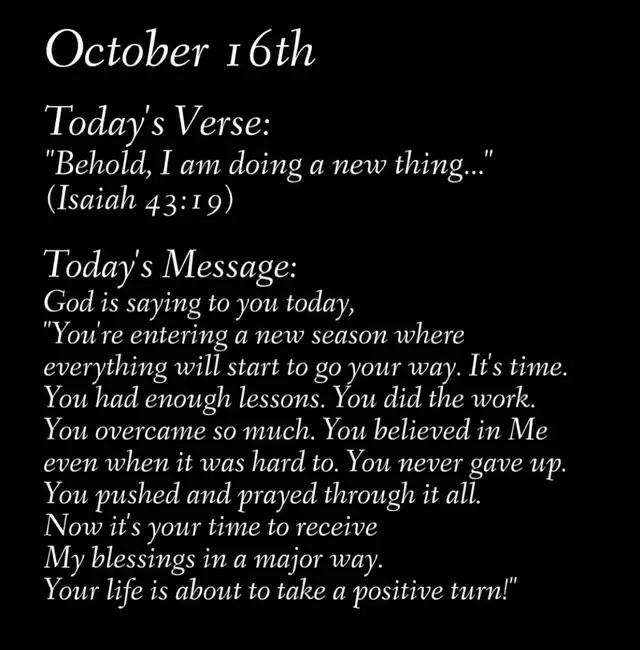 October 16th

Today's Verse:
"Behold, I am doing a new thing..." (Isaiah 43:19)

Today's Message:
God is saying to you today, "You're entering a new season where everything will start to go your way. It's time. You had enough lessons. You did the work. You overcame so much. You believed in Me even when it was hard to. You never gave up. You pushed and prayed through it all. Now it's your time to receive My blessings in a major way. Your life is about to take a positive turn!"